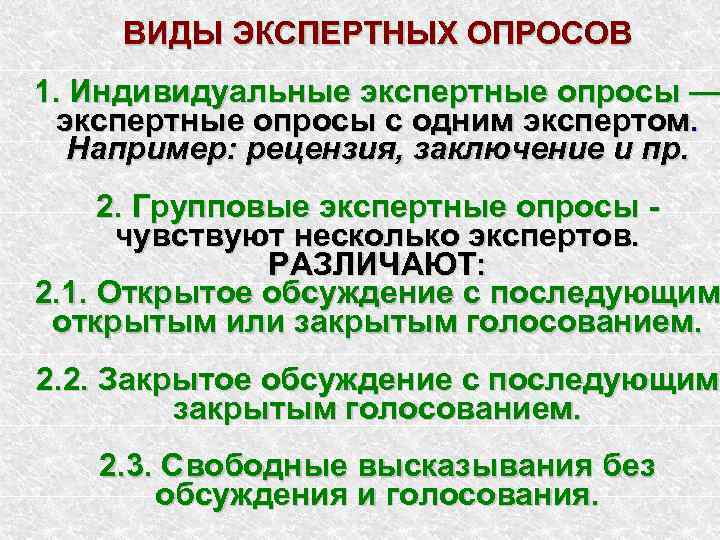 ВИДЫ ЭКСПЕРТНЫХ ОПРОСОВ

1. Индивидуальные экспертные опросы — экспертные опросы с одним экспертом. Например: рецензия, заключение и пр.

2. Групповые экспертные опросы - чувствуют несколько экспертов. РАЗЛИЧАЮТ:
2.1. Открытое обсуждение с последующим открытым или закрытым голосованием.

2.2. Закрытое обсуждение с последующим закрытым голосованием.

2.3. Свободные высказывания без обсуждения и голосования.